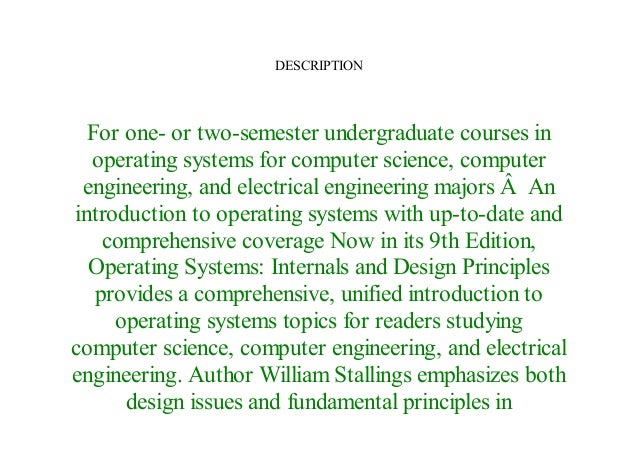 DESCRIPTION

For one- or two-semester undergraduate courses in operating systems for computer science, computer engineering, and electrical engineering majors Â  An introduction to operating systems with up-to-date and comprehensive coverage Now in its 9th Edition, Operating Systems: Internals and Design Principles provides a comprehensive, unified introduction to operating systems topics for readers studying computer science, computer engineering, and electrical engineering. Author William Stallings emphasizes both design issues and fundamental principles in